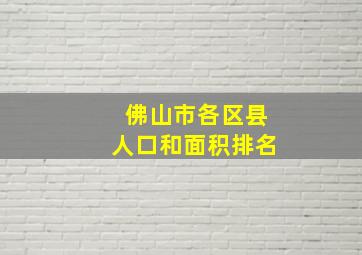 佛山市各区县
人口和面积排名